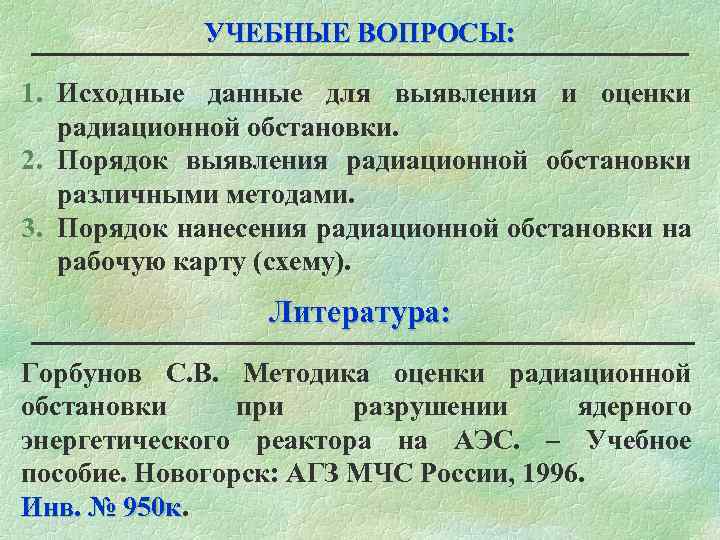 УЧЕБНЫЕ ВОПРОСЫ:

1. Исходные данные для выявления и оценки радиационной обстановки.
2. Порядок выявления радиационной обстановки различными методами.
3. Порядок нанесения радиационной обстановки на рабочую карту (схему).

Литература:

Горбунов С.В. Методика оценки радиационной обстановки при разрушении ядерного энергетического реактора на АЭС. – Учебное пособие. Новогорск: АГЗ МЧС России, 1996.
Инв. № 950к.